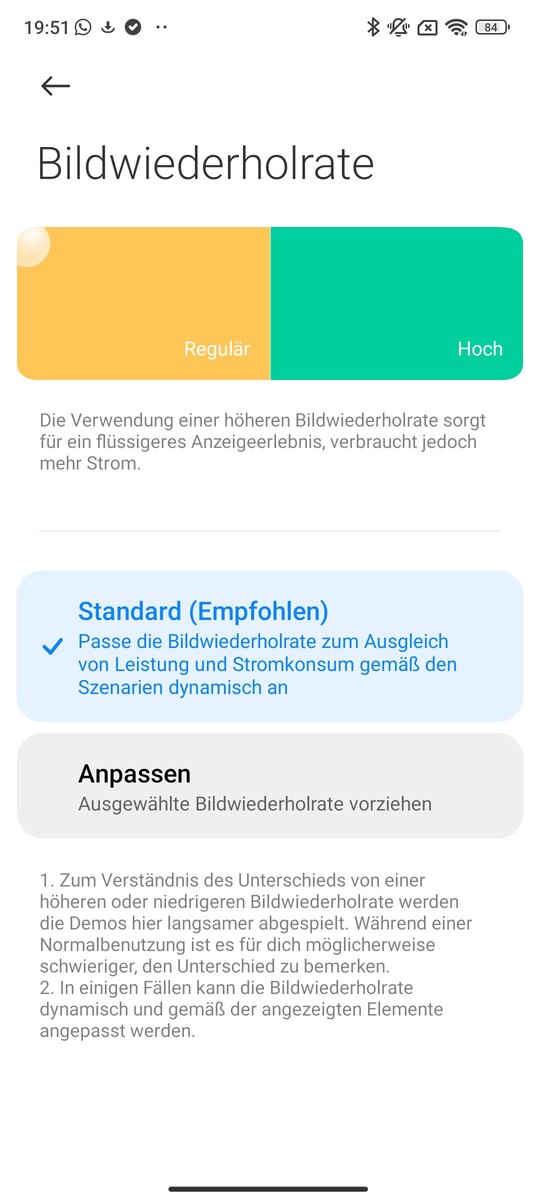 19:51 84

Bildwiederholrate

Regulär

Hoch

Die Verwendung einer höheren Bildwiederholrate sorgt für ein flüssigeres Anzeigeerlebnis, verbraucht jedoch mehr Strom.

Standard (Empfohlen)
Passe die Bildwiederholrate zum Ausgleich von Leistung und Stromkonsum gemäß den Szenarien dynamisch an

Anpassen
Ausgewählte Bildwiederholrate vorziehen

1. Zum Verständnis des Unterschieds von einer höheren oder niedrigeren Bildwiederholrate werden die Demos hier langsamer abgespielt. Während einer Normalbenutzung ist es für dich möglicherweise schwieriger, den Unterschied zu bemerken.
2. In einigen Fällen kann die Bildwiederholrate dynamisch und gemäß der angezeigten Elemente angepasst werden.